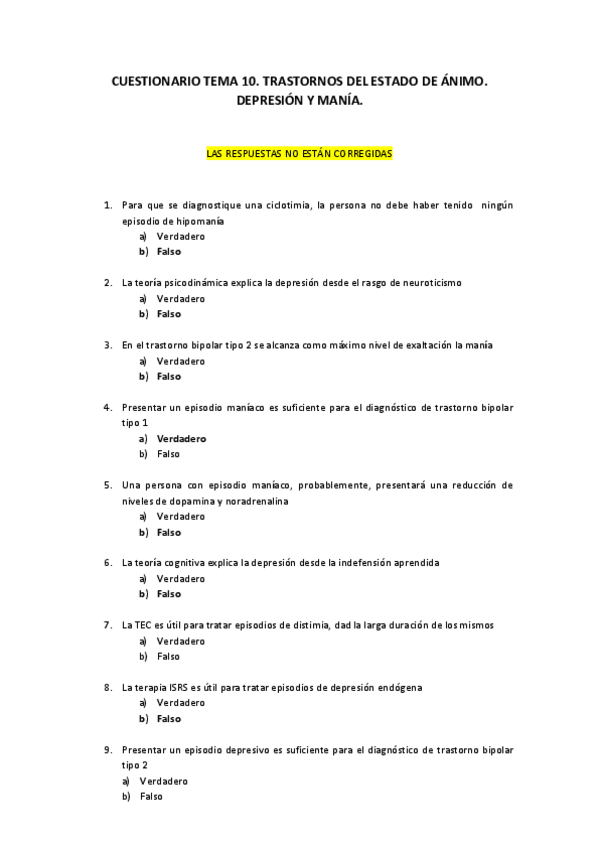 CUESTIONARIO TEMA 10. TRASTORNOS DEL ESTADO DE ÁNIMO. DEPRESIÓN Y MANÍA.

LAS RESPUESTAS NO ESTÁN CORREGIDAS

1. Para que se diagnostique una ciclotimia, la persona no debe haber tenido ningún episodio de hipomanía
a) Verdadero
b) Falso

2. La teoría psicodinámica explica la depresión desde el rasgo de neuroticismo
a) Verdadero
b) Falso

3. En el trastorno bipolar tipo 2 se alcanza como máximo nivel de exaltación la manía
a) Verdadero
b) Falso

4. Presentar un episodio maníaco es suficiente para el diagnóstico de trastorno bipolar tipo 1
a) Verdadero
b) Falso

5. Una persona con episodio maníaco, probablemente, presentará una reducción de niveles de dopamina y noradrenalina
a) Verdadero
b) Falso

6. La teoría cognitiva explica la depresión desde la indefensión aprendida
a) Verdadero
b) Falso

7. La TEC es útil para tratar episodios de distimia, dad la larga duración de los mismos
a) Verdadero
b) Falso

8. La terapia ISRS es útil para tratar episodios de depresión endógena
a) Verdadero
b) Falso

9. Presentar un episodio depresivo es suficiente para el diagnóstico de trastorno bipolar tipo 2
a) Verdadero
b) Falso